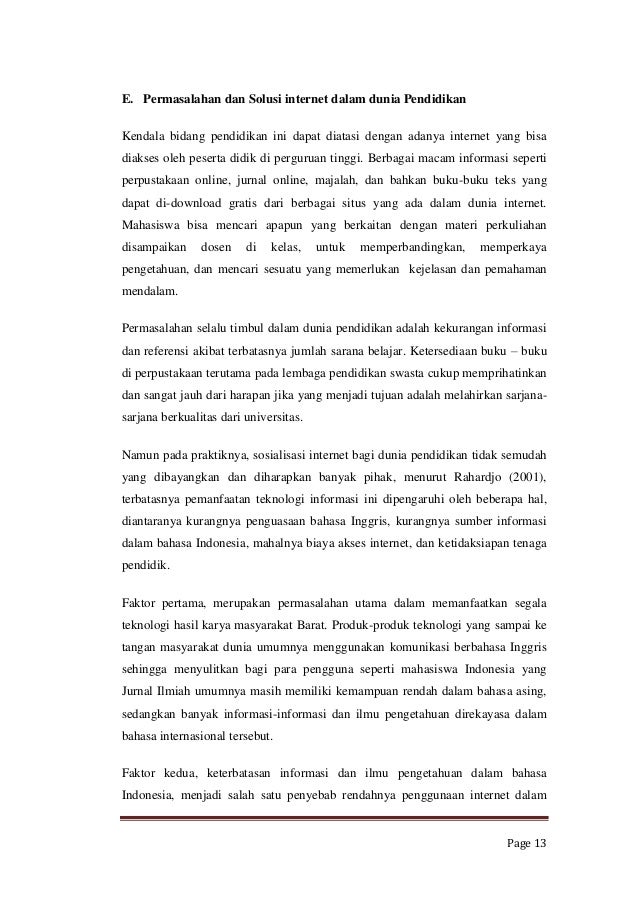 E. Permasalahan dan Solusi internet dalam dunia Pendidikan

Kendala bidang pendidikan ini dapat diatasi dengan adanya internet yang bisa diakses oleh peserta didik di perguruan tinggi. Berbagai macam informasi seperti perpustakaan online, jurnal online, majalah, dan bahkan buku-buku teks yang dapat di-download gratis dari berbagai situs yang ada dalam dunia internet. Mahasiswa bisa mencari apapun yang berkaitan dengan materi perkuliahan disampaikan dosen di kelas, untuk memperbandingkan, memperkaya pengetahuan, dan mencari sesuatu yang memerlukan kejelasan dan pemahaman mendalam.

Permasalahan selalu timbul dalam dunia pendidikan adalah kekurangan informasi dan referensi akibat terbatasnya jumlah sarana belajar. Ketersediaan buku – buku di perpustakaan terutama pada lembaga pendidikan swasta cukup memprihatinkan dan sangat jauh dari harapan jika yang menjadi tujuan adalah melahirkan sarjana-sarjana berkualitas dari universitas.

Namun pada praktiknya, sosialisasi internet bagi dunia pendidikan tidak semudah yang dibayangkan dan diharapkan banyak pihak, menurut Rahardjo (2001), terbatasnya pemanfaatan teknologi informasi ini dipengaruhi oleh beberapa hal, diantaranya kurangnya penguasaan bahasa Inggris, kurangnya sumber informasi dalam bahasa Indonesia, mahalnya biaya akses internet, dan ketidaksiapan tenaga pendidik.

Faktor pertama, merupakan permasalahan utama dalam memanfaatkan segala teknologi hasil karya masyarakat Barat. Produk-produk teknologi yang sampai ke tangan masyarakat dunia umumnya menggunakan komunikasi berbahasa Inggris sehingga menyulitkan bagi para pengguna seperti mahasiswa Indonesia yang Jurnal Ilmiah umumnya masih memiliki kemampuan rendah dalam bahasa asing, sedangkan banyak informasi-informasi dan ilmu pengetahuan direkayasa dalam bahasa internasional tersebut.

Faktor kedua, keterbatasan informasi dan ilmu pengetahuan dalam bahasa Indonesia, menjadi salah satu penyebab rendahnya penggunaan internet dalam

Page 13